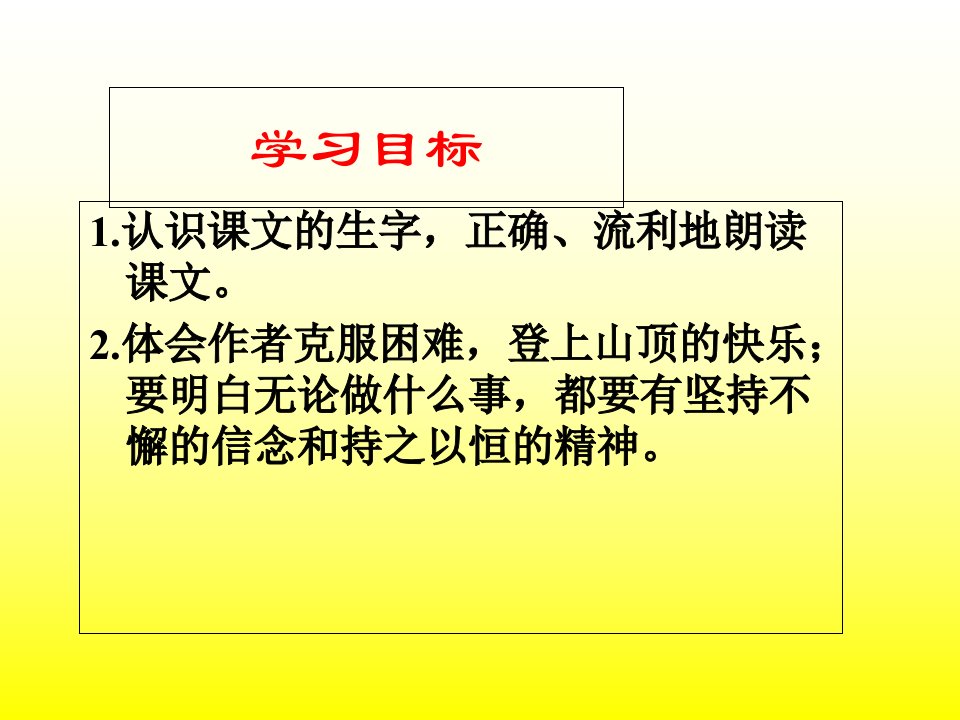 学习目标

1.认识课文的生字，正确、流利地朗读课文。

2.体会作者克服困难，登上山顶的快乐；要明白无论做什么事，都要有坚持不懈的信念和持之以恒的精神。